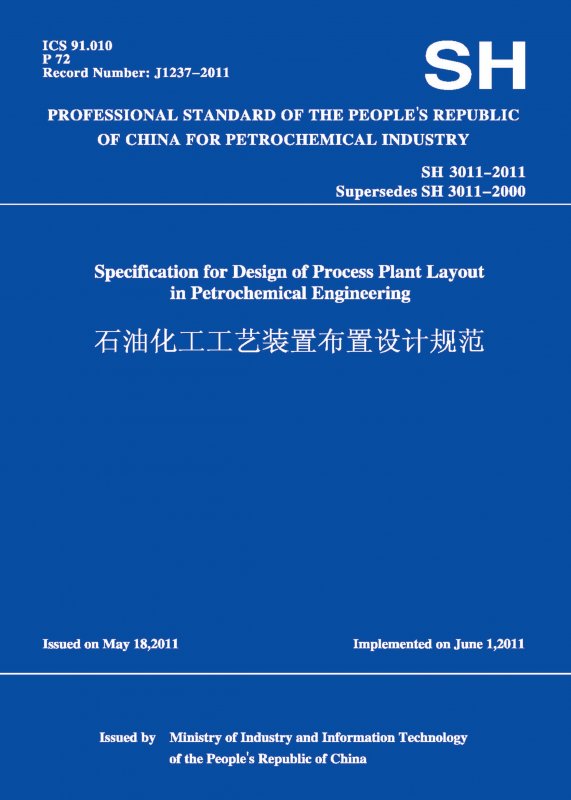 ICS 91.010
P 72
Record Number: J1237–2011

SH

PROFESSIONAL STANDARD OF THE PEOPLE'S REPUBLIC OF CHINA FOR PETROCHEMICAL INDUSTRY

SH 3011–2011
Supersedes SH 3011–2000

Specification for Design of Process Plant Layout in Petrochemical Engineering

石油化工工艺装置布置设计规范

Issued on May 18,2011

Implemented on June 1,2011

Issued by Ministry of Industry and Information Technology of the People's Republic of China